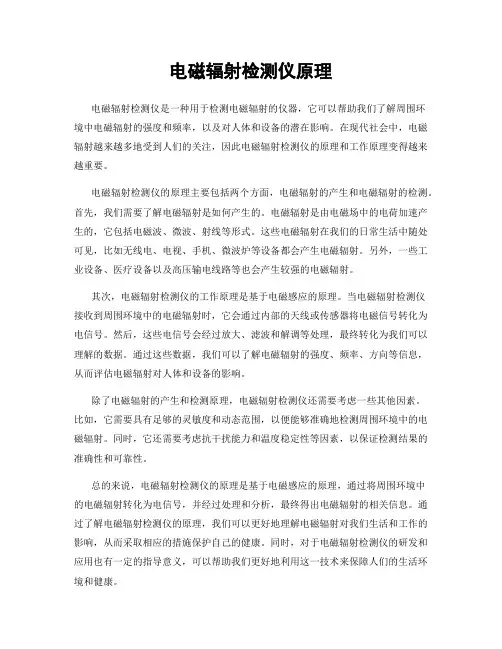 电磁辐射检测仪原理

电磁辐射检测仪是一种用于检测电磁辐射的仪器，它可以帮助我们了解周围环境中电磁辐射的强度和频率，以及对人体和设备的潜在影响。在现代社会中，电磁辐射越来越多地受到人们的关注，因此电磁辐射检测仪的原理和工作原理变得越来越重要。

电磁辐射检测仪的原理主要包括两个方面，电磁辐射的产生和电磁辐射的检测。首先，我们需要了解电磁辐射是如何产生的。电磁辐射是由电磁场中的电荷加速产生的，它包括电磁波、微波、射线等形式。这些电磁辐射在我们的日常生活中随处可见，比如无线电、电视、手机、微波炉等设备都会产生电磁辐射。另外，一些工业设备、医疗设备以及高压输电线路等也会产生较强的电磁辐射。

其次，电磁辐射检测仪的工作原理是基于电磁感应的原理。当电磁辐射检测仪接收到周围环境中的电磁辐射时，它会通过内部的天线或传感器将电磁信号转化为电信号。然后，这些电信号会经过放大、滤波和解调等处理，最终转化为我们可以理解的数据。通过这些数据，我们可以了解电磁辐射的强度、频率、方向等信息，从而评估电磁辐射对人体和设备的影响。

除了电磁辐射的产生和检测原理，电磁辐射检测仪还需要考虑一些其他因素。比如，它需要具有足够的灵敏度和动态范围，以便能够准确地检测周围环境中的电磁辐射。同时，它还需要考虑抗干扰能力和温度稳定性等因素，以保证检测结果的准确性和可靠性。

总的来说，电磁辐射检测仪的原理是基于电磁感应的原理，通过将周围环境中的电磁辐射转化为电信号，并经过处理和分析，最终得出电磁辐射的相关信息。通过了解电磁辐射检测仪的原理，我们可以更好地理解电磁辐射对我们生活和工作的影响，从而采取相应的措施保护自己的健康。同时，对于电磁辐射检测仪的研发和应用也有一定的指导意义，可以帮助我们更好地利用这一技术来保障人们的生活环境和健康。